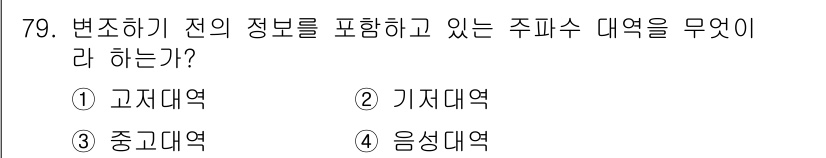 79. 변조하기 전의 정보를 포함하고 있는 주파수 대역을 무엇이라 하는가?

① 고저대역
② 기저대역
③ 중고대역
④ 음성대역